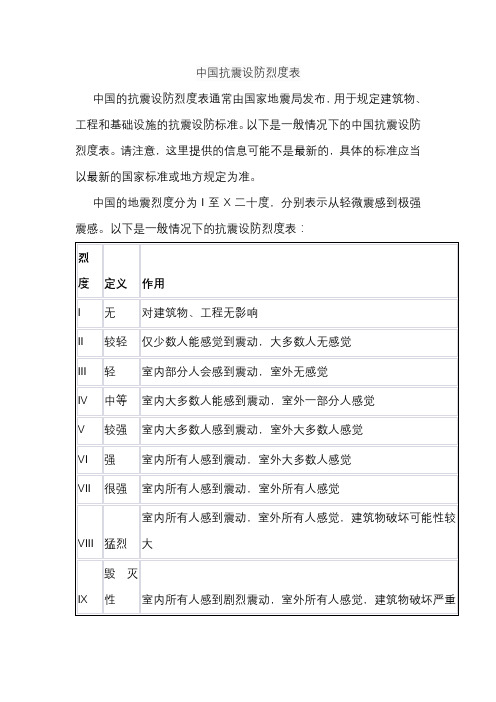 中国抗震设防烈度表

中国的抗震设防烈度表通常由国家地震局发布，用于规定建筑物、工程和基础设施的抗震设防标准。以下是一般情况下的中国抗震设防烈度表。请注意，这里提供的信息可能不是最新的，具体的标准应当以最新的国家标准或地方规定为准。

中国的地震烈度分为 I 至 X 二十度，分别表示从轻微震感到极强震感。以下是一般情况下的抗震设防烈度表：

| 烈度 | 定义 | 作用 |
|---|---|---|
| I | 无 | 对建筑物、工程无影响 |
| II | 较轻 | 仅少数人能感觉到震动，大多数人无感觉 |
| III | 轻 | 室内部分人会感到震动，室外无感觉 |
| IV | 中等 | 室内大多数人能感到震动，室外一部分人感觉 |
| V | 较强 | 室内大多数人感到震动，室外大多数人感觉 |
| VI | 强 | 室内所有人感到震动，室外大多数人感觉 |
| VII | 很强 | 室内所有人感到震动，室外所有人感觉 |
| VIII | 猛烈 | 室内所有人感到震动，室外所有人感觉，建筑物破坏可能性较大 |
| IX | 毁灭性 | 室内所有人感到剧烈震动，室外所有人感觉，建筑物破坏严重 |